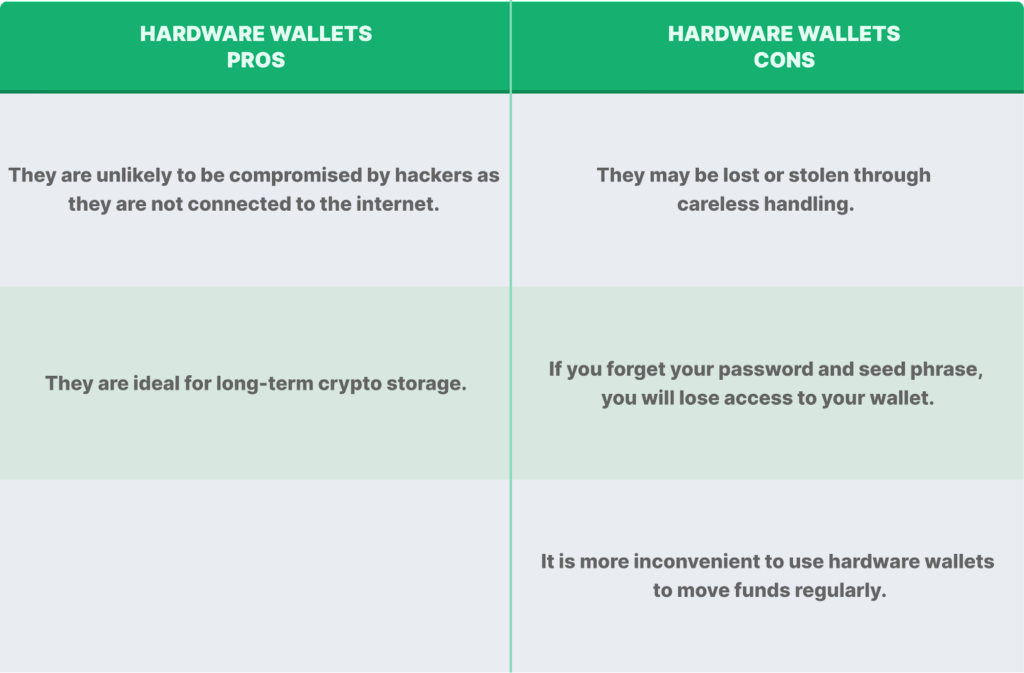 | HARDWARE WALLETS PROS | HARDWARE WALLETS CONS |
|---|---|
| They are unlikely to be compromised by hackers as they are not connected to the internet. | They may be lost or stolen through careless handling. |
| They are ideal for long-term crypto storage. | If you forget your password and seed phrase, you will lose access to your wallet. |
| | It is more inconvenient to use hardware wallets to move funds regularly. |